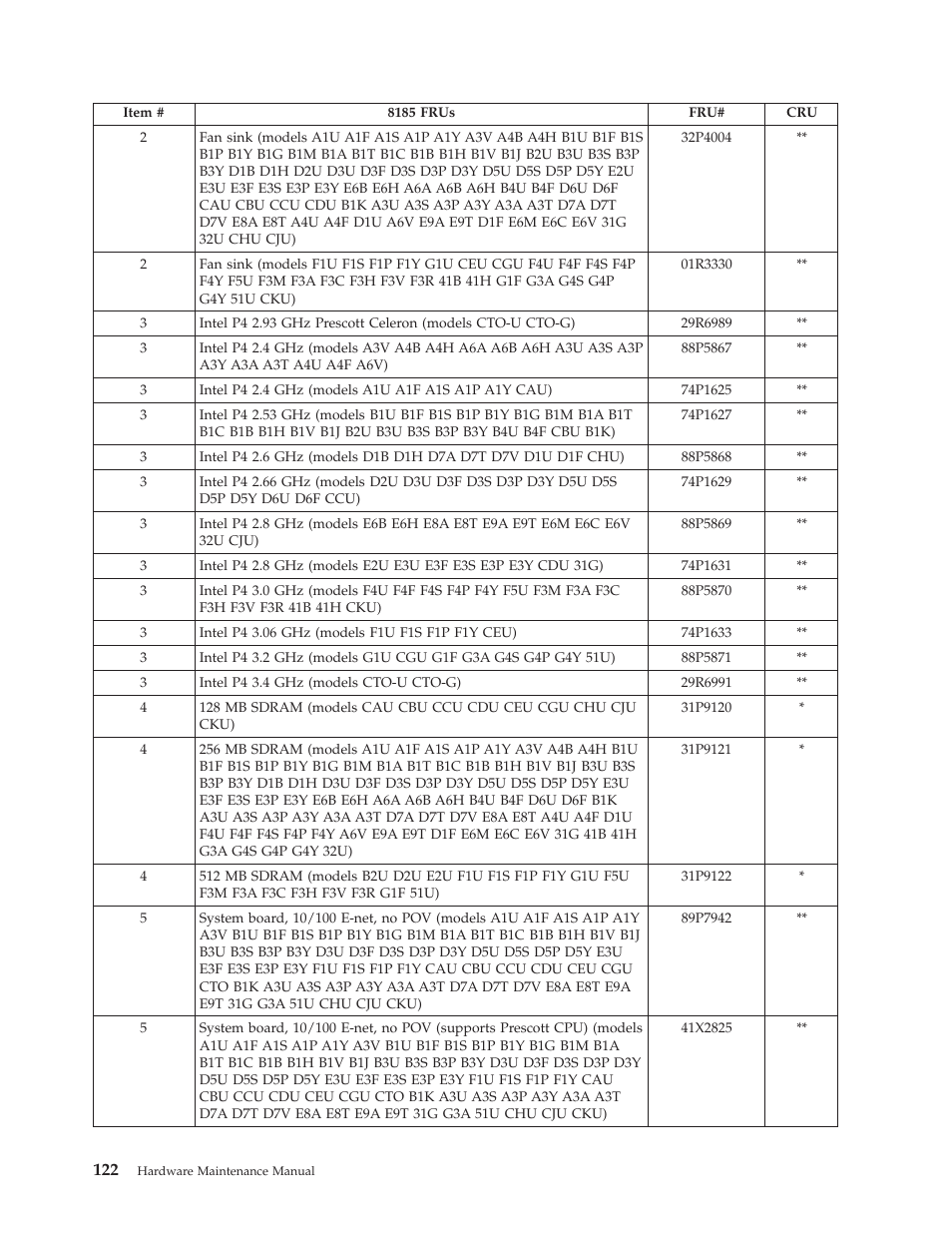 | Item # | 8185 FRUs | FRU# | CRU |
|---|---|---|---|
| 2 | Fan sink (models A1U A1F A1S A1P A1Y A3V A4B A4H B1U B1F B1S B1P B1Y B1G B1M B1A B1T B1C B1B B1H B1V B1J B2U B3U B3S B3P B3Y D1B D1H D2U D3U D3F D3S D3P D3Y D5U D5S D5P D5Y E2U E3U E3F E3S E3P E3Y E6B E6H A6A A6B A6H B4U B4F D6U D6F CAU CBU CCU CDU B1K A3U A3S A3P A3Y A3A A3T D7A D7T D7V E8A E8T A4U A4F D1U A6V E9A E9T D1F E6M E6C E6V 31G 32U CHU CJU) | 32P4004 | ** |
| 2 | Fan sink (models F1U F1S F1P F1Y G1U CEU CGU F4U F4F F4S F4P F4Y F5U F3M F3A F3C F3H F3V F3R 41B 41H G1F G3A G4S G4P G4Y 51U CKU) | 01R3330 | ** |
| 3 | Intel P4 2.93 GHz Prescott Celeron (models CTO-U CTO-G) | 29R6989 | ** |
| 3 | Intel P4 2.4 GHz (models A3V A4B A4H A6A A6B A6H A3U A3S A3P A3Y A3A A3T A4U A4F A6V) | 88P5867 | ** |
| 3 | Intel P4 2.4 GHz (models A1U A1F A1S A1P A1Y CAU) | 74P1625 | ** |
| 3 | Intel P4 2.53 GHz (models B1U B1F B1S B1P B1Y B1G B1M B1A B1T B1C B1B B1H B1V B1J B2U B3U B3S B3P B3Y B4U B4F CBU B1K) | 74P1627 | ** |
| 3 | Intel P4 2.6 GHz (models D1B D1H D7A D7T D7V D1U D1F CHU) | 88P5868 | ** |
| 3 | Intel P4 2.66 GHz (models D2U D3U D3F D3S D3P D3Y D5U D5S D5P D5Y D6U D6F CCU) | 74P1629 | ** |
| 3 | Intel P4 2.8 GHz (models E6B E6H E8A E8T E9A E9T E6M E6C E6V 32U CJU) | 88P5869 | ** |
| 3 | Intel P4 2.8 GHz (models E2U E3U E3F E3S E3P E3Y CDU 31G) | 74P1631 | ** |
| 3 | Intel P4 3.0 GHz (models F4U F4F F4S F4P F4Y F5U F3M F3A F3C F3H F3V F3R 41B 41H CKU) | 88P5870 | ** |
| 3 | Intel P4 3.06 GHz (models F1U F1S F1P F1Y CEU) | 74P1633 | ** |
| 3 | Intel P4 3.2 GHz (models G1U CGU G1F G3A G4S G4P G4Y 51U) | 88P5871 | ** |
| 3 | Intel P4 3.4 GHz (models CTO-U CTO-G) | 29R6991 | ** |
| 4 | 128 MB SDRAM (models CAU CBU CCU CDU CEU CGU CHU CJU CKU) | 31P9120 | * |
| 4 | 256 MB SDRAM (models A1U A1F A1S A1P A1Y A3V A4B A4H B1U B1F B1S B1P B1Y B1G B1M B1A B1T B1C B1B B1H B1V B1J B3U B3S B3P B3Y D1B D1H D3U D3F D3S D3P D3Y D5U D5S D5P D5Y E3U E3F E3S E3P E3Y E6B E6H A6A A6B A6H B4U B4F D6U D6F B1K A3U A3S A3P A3Y A3A A3T D7A D7T D7V E8A E8T A4U A4F D1U F4U F4F F4S F4P F4Y A6V E9A E9T D1F E6M E6C E6V 31G 41B 41H G3A G4S G4P G4Y 32U) | 31P9121 | * |
| 4 | 512 MB SDRAM (models B2U D2U E2U F1U F1S F1P F1Y G1U F5U F3M F3A F3C F3H F3V F3R G1F 51U) | 31P9122 | * |
| 5 | System board, 10/100 E-net, no POV (models A1U A1F A1S A1P A1Y A3V B1U B1F B1S B1P B1Y B1G B1M B1A B1T B1C B1B B1H B1V B1J B3U B3S B3P B3Y D3U D3F D3S D3P D3Y D5U D5S D5P D5Y E3U E3F E3S E3P E3Y F1U F1S F1P F1Y CAU CBU CCU CDU CEU CGU CTO B1K A3U A3S A3P A3Y A3A A3T D7A D7T D7V E8A E8T E9A E9T 31G G3A 51U CHU CJU CKU) | 89P7942 | ** |
| 5 | System board, 10/100 E-net, no POV (supports Prescott CPU) (models A1U A1F A1S A1P A1Y A3V B1U B1F B1S B1P B1Y B1G B1M B1A B1T B1C B1B B1H B1V B1J B3U B3S B3P B3Y D3U D3F D3S D3P D3Y D5U D5S D5P D5Y E3U E3F E3S E3P E3Y F1U F1S F1P F1Y CAU CBU CCU CDU CEU CGU CTO B1K A3U A3S A3P A3Y A3A A3T D7A D7T D7V E8A E8T E9A E9T 31G G3A 51U CHU CJU CKU) | 41X2825 | ** |

122 Hardware Maintenance Manual